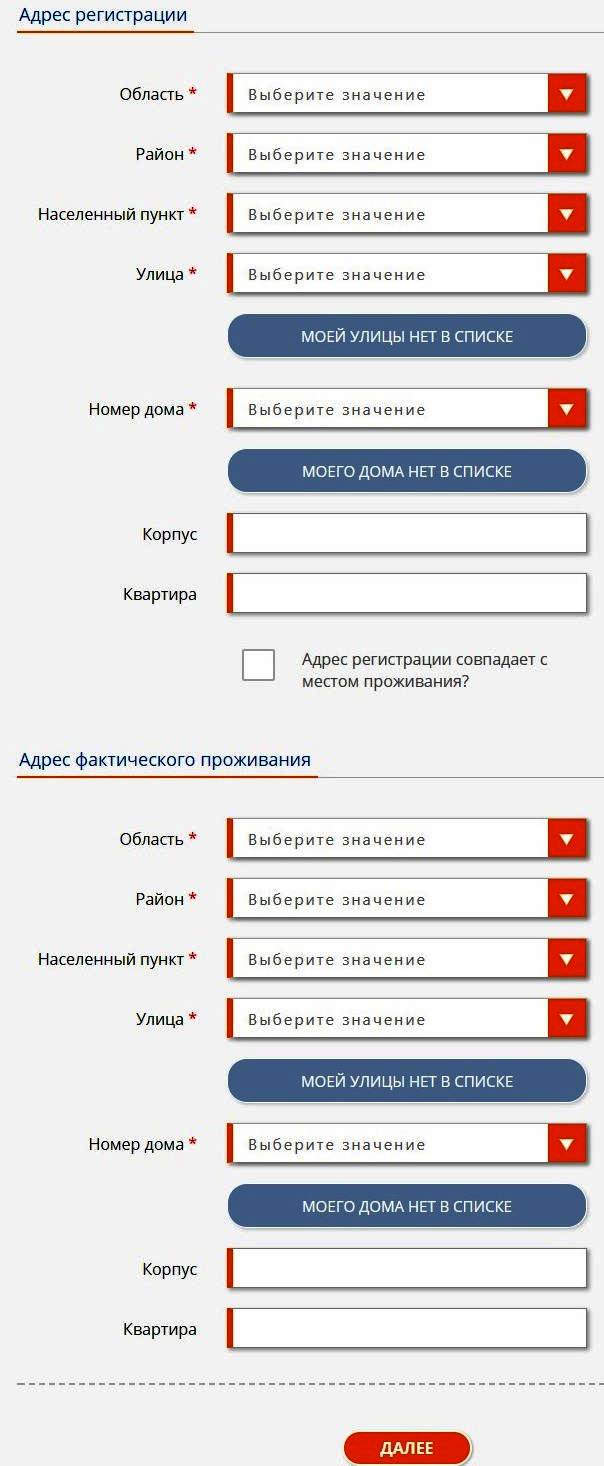 Адрес регистрации

Область * Выберите значение

Район * Выберите значение

Населенный пункт * Выберите значение

Улица * Выберите значение

МОЕЙ УЛИЦЫ НЕТ В СПИСКЕ

Номер дома * Выберите значение

МОЕГО ДОМА НЕТ В СПИСКЕ

Корпус

Квартира

Адрес регистрации совпадает с местом проживания?

Адрес фактического проживания

Область * Выберите значение

Район * Выберите значение

Населенный пункт * Выберите значение

Улица * Выберите значение

МОЕЙ УЛИЦЫ НЕТ В СПИСКЕ

Номер дома * Выберите значение

МОЕГО ДОМА НЕТ В СПИСКЕ

Корпус

Квартира

ДАЛЕЕ